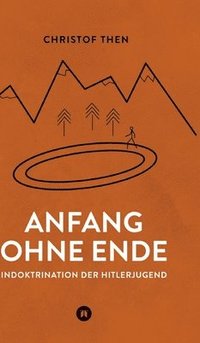 CHRISTOF THEN

ANFANG
OHNE ENDE

INDOKTRINATION DER HITLERJUGEND